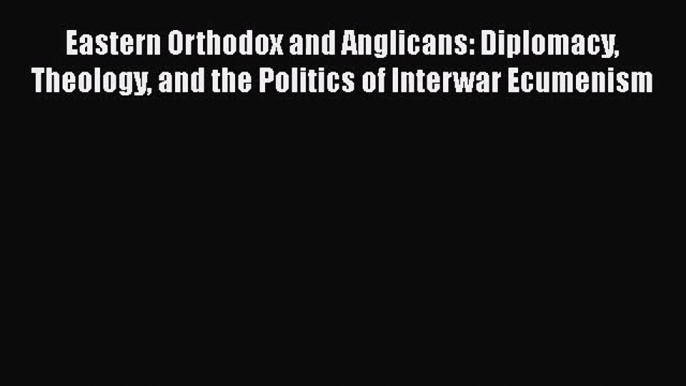 Eastern Orthodox and Anglicans: Diplomacy, Theology, and the Politics of Interwar Ecumenism